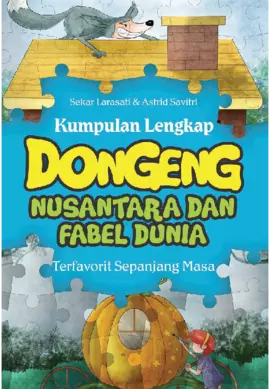 Sekar Larasati & Astrid Savitri

Kumpulan Lengkap

DONGENG

NUSANTARA DAN FABEL DUNIA

Terfavorit Sepanjang Masa